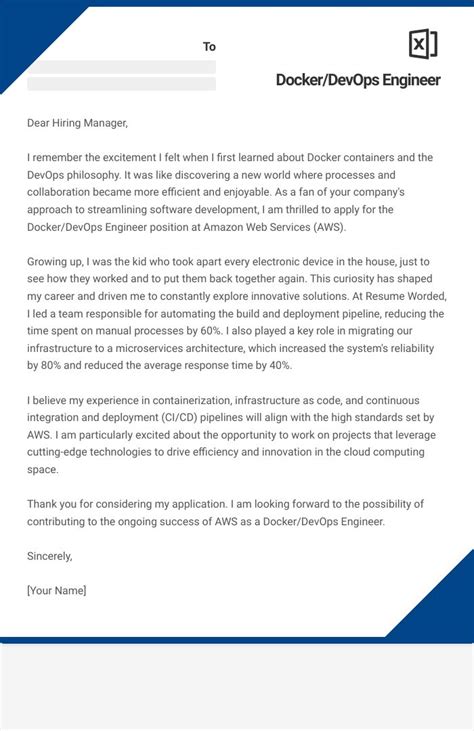 To

Docker/DevOps Engineer

Dear Hiring Manager,

I remember the excitement I felt when I first learned about Docker containers and the DevOps philosophy. It was like discovering a new world where processes and collaboration became more efficient and enjoyable. As a fan of your company's approach to streamlining software development, I am thrilled to apply for the Docker/DevOps Engineer position at Amazon Web Services (AWS).

Growing up, I was the kid who took apart every electronic device in the house, just to see how they worked and to put them back together again. This curiosity has shaped my career and driven me to constantly explore innovative solutions. At Resume Worded, I led a team responsible for automating the build and deployment pipeline, reducing the time spent on manual processes by 60%. I also played a key role in migrating our infrastructure to a microservices architecture, which increased the system's reliability by 80% and reduced the average response time by 40%.

I believe my experience in containerization, infrastructure as code, and continuous integration and deployment (CI/CD) pipelines will align with the high standards set by AWS. I am particularly excited about the opportunity to work on projects that leverage cutting-edge technologies to drive efficiency and innovation in the cloud computing space.

Thank you for considering my application. I am looking forward to the possibility of contributing to the ongoing success of AWS as a Docker/DevOps Engineer.

Sincerely,

[Your Name]